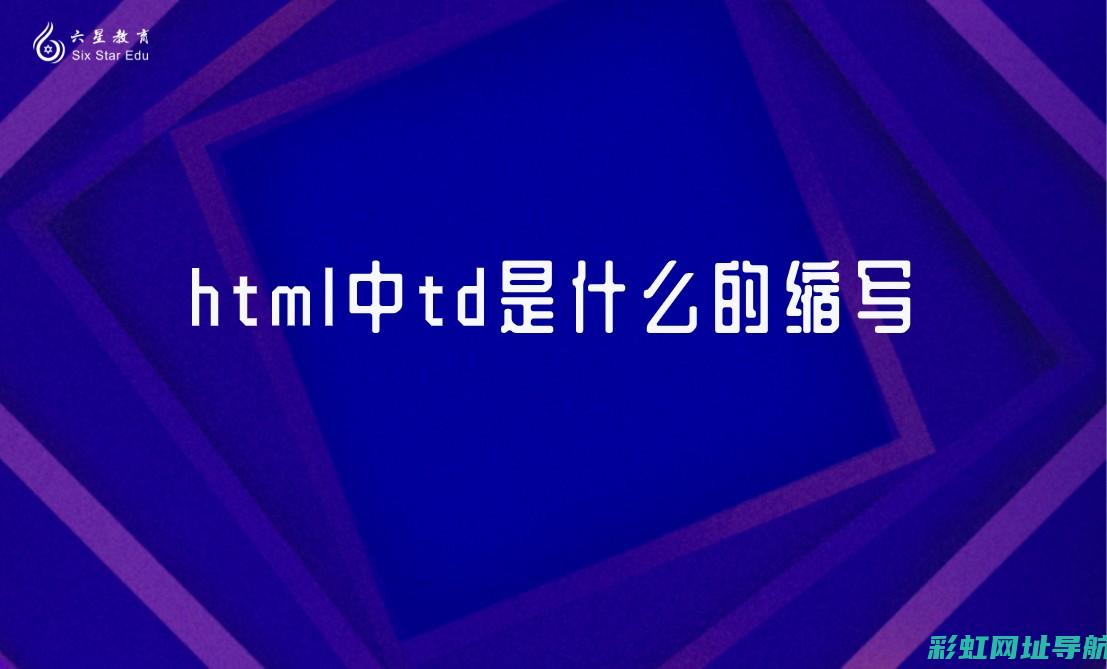 六星教育
Six Star Edu

html中td是什么的缩写

彩虹网址导航